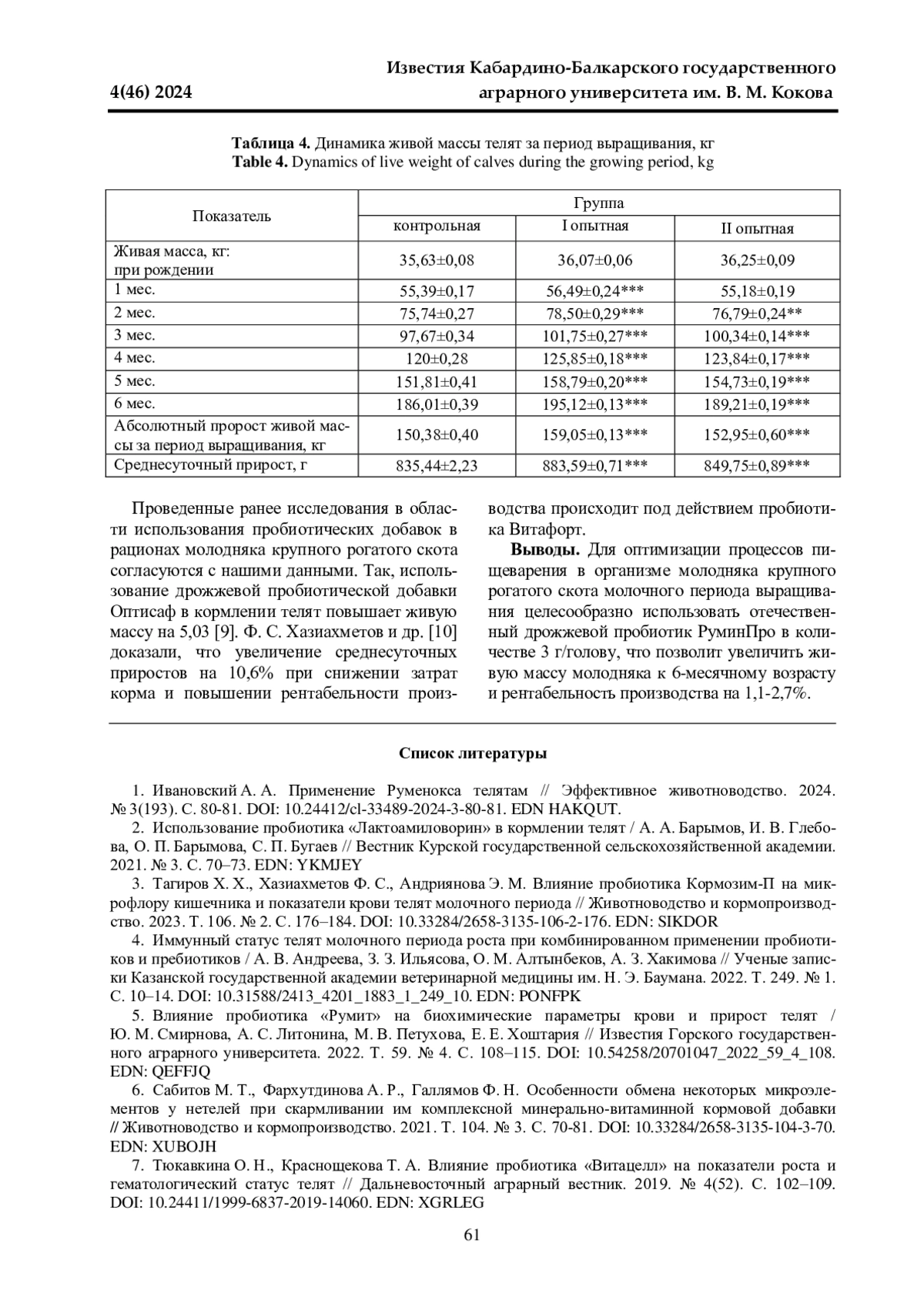 4(46) 2024

Известия Кабардино-Балкарского государственного аграрного университета им. В. М. Кокова

**Таблица 4.** Динамика живой массы телят за период выращивания, кг
**Table 4.** Dynamics of live weight of calves during the growing period, kg

| Показатель | Группа | | |
|---|---|---|---|
| | контрольная | I опытная | II опытная |
| Живая масса, кг: при рождении | 35,63±0,08 | 36,07±0,06 | 36,25±0,09 |
| 1 мес. | 55,39±0,17 | 56,49±0,24*** | 55,18±0,19 |
| 2 мес. | 75,74±0,27 | 78,50±0,29*** | 76,79±0,24** |
| 3 мес. | 97,67±0,34 | 101,75±0,27*** | 100,34±0,14*** |
| 4 мес. | 120±0,28 | 125,85±0,18*** | 123,84±0,17*** |
| 5 мес. | 151,81±0,41 | 158,79±0,20*** | 154,73±0,19*** |
| 6 мес. | 186,01±0,39 | 195,12±0,13*** | 189,21±0,19*** |
| Абсолютный пророст живой массы за период выращивания, кг | 150,38±0,40 | 159,05±0,13*** | 152,95±0,60*** |
| Среднесуточный прирост, г | 835,44±2,23 | 883,59±0,71*** | 849,75±0,89*** |

Проведенные ранее исследования в области использования пробиотических добавок в рационах молодняка крупного рогатого скота согласуются с нашими данными. Так, использование дрожжевой пробиотической добавки Оптисаф в кормлении телят повышает живую массу на 5,03 [9]. Ф. С. Хазиахметов и др. [10] доказали, что увеличение среднесуточных приростов на 10,6% при снижении затрат корма и повышении рентабельности производства происходит под действием пробиотика Витафорт.

**Выводы.** Для оптимизации процессов пищеварения в организме молодняка крупного рогатого скота молочного периода выращивания целесообразно использовать отечественный дрожжевой пробиотик РуминПро в количестве 3 г/голову, что позволит увеличить живую массу молодняка к 6-месячному возрасту и рентабельность производства на 1,1-2,7%.

**Список литературы**

1. Ивановский А. А. Применение Руменокса телятам // Эффективное животноводство. 2024. № 3(193). С. 80-81. DOI: 10.24412/cl-33489-2024-3-80-81. EDN HAKQUT.
2. Использование пробиотика «Лактоамиловорин» в кормлении телят / А. А. Барымов, И. В. Глебова, О. П. Барымова, С. П. Бугаев // Вестник Курской государственной сельскохозяйственной академии. 2021. № 3. С. 70–73. EDN: YKMJEY
3. Тагиров Х. Х., Хазиахметов Ф. С., Андриянова Э. М. Влияние пробиотика Кормозим-П на микрофлору кишечника и показатели крови телят молочного периода // Животноводство и кормопроизводство. 2023. Т. 106. № 2. С. 176–184. DOI: 10.33284/2658-3135-106-2-176. EDN: SIKDOR
4. Иммунный статус телят молочного периода роста при комбинированном применении пробиотиков и пребиотиков / А. В. Андреева, З. З. Ильясова, О. М. Алтынбеков, А. З. Хакимова // Ученые записки Казанской государственной академии ветеринарной медицины им. Н. Э. Баумана. 2022. Т. 249. № 1. С. 10–14. DOI: 10.31588/2413_4201_1883_1_249_10. EDN: PONFPK
5. Влияние пробиотика «Румит» на биохимические параметры крови и прирост телят / Ю. М. Смирнова, А. С. Литонина, М. В. Петухова, Е. Е. Хоштария // Известия Горского государственного аграрного университета. 2022. Т. 59. № 4. С. 108–115. DOI: 10.54258/20701047_2022_59_4_108. EDN: QEFFJQ
6. Сабитов М. Т., Фархутдинова А. Р., Галлямов Ф. Н. Особенности обмена некоторых микроэлементов у нетелей при скармливании им комплексной минерально-витаминной кормовой добавки // Животноводство и кормопроизводство. 2021. Т. 104. № 3. С. 70-81. DOI: 10.33284/2658-3135-104-3-70. EDN: XUBOJH
7. Тюкавкина О. Н., Краснощекова Т. А. Влияние пробиотика «Витацелл» на показатели роста и гематологический статус телят // Дальневосточный аграрный вестник. 2019. № 4(52). С. 102–109. DOI: 10.24411/1999-6837-2019-14060. EDN: XGRLEG

61